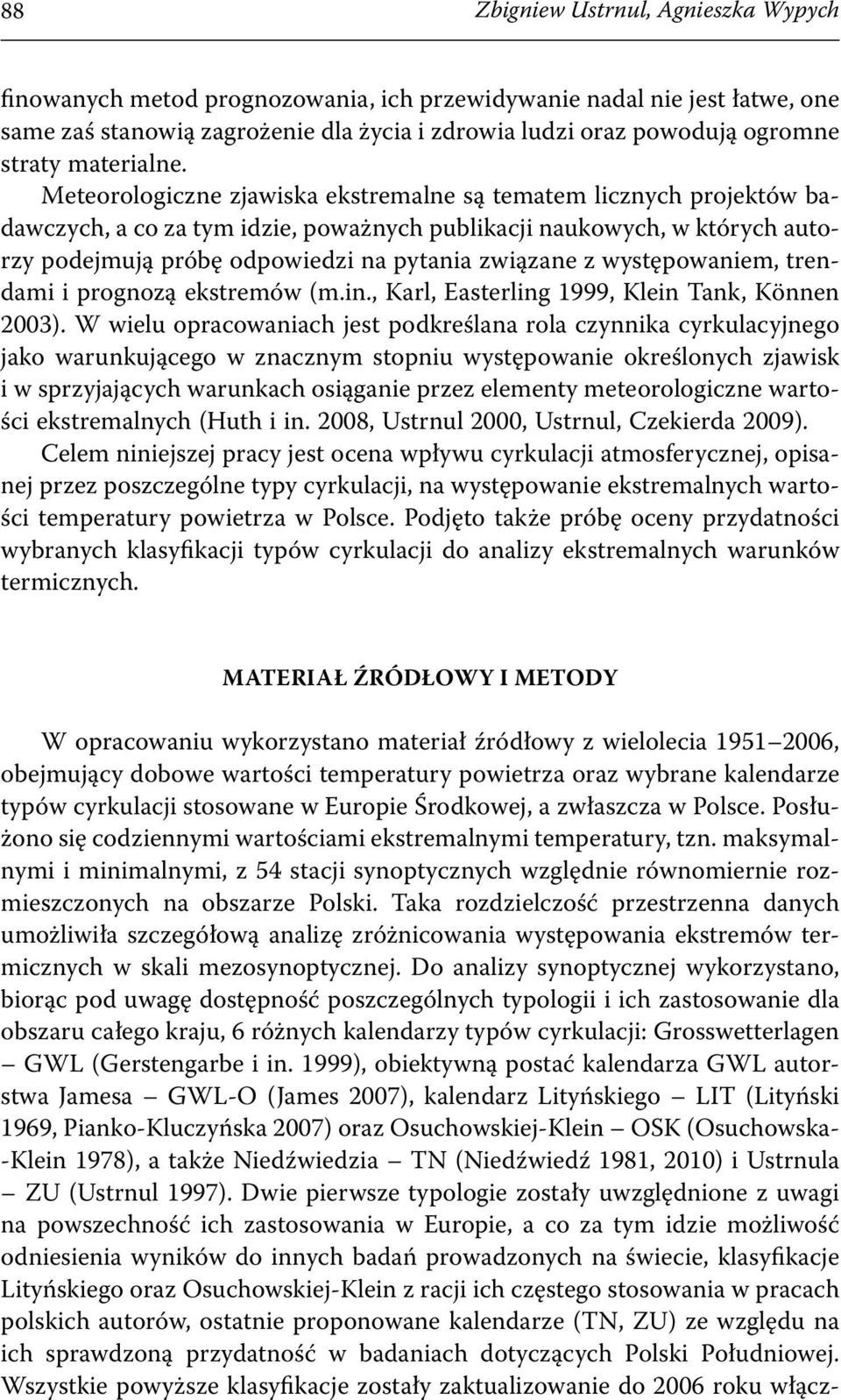 88 Zbigniew Ustrnul, Agnieszka Wypych

finowanych metod prognozowania, ich przewidywanie nadal nie jest łatwe, one same zaś stanowią zagrożenie dla życia i zdrowia ludzi oraz powodują ogromne straty materialne.

Meteorologiczne zjawiska ekstremalne są tematem licznych projektów badawczych, a co za tym idzie, poważnych publikacji naukowych, w których autorzy podejmują próbę odpowiedzi na pytania związane z występowaniem, trendami i prognozą ekstremów (m.in., Karl, Easterling 1999, Klein Tank, Können 2003). W wielu opracowaniach jest podkreślana rola czynnika cyrkulacyjnego jako warunkującego w znacznym stopniu występowanie określonych zjawisk i w sprzyjających warunkach osiąganie przez elementy meteorologiczne wartości ekstremalnych (Huth i in. 2008, Ustrnul 2000, Ustrnul, Czekierda 2009).

Celem niniejszej pracy jest ocena wpływu cyrkulacji atmosferycznej, opisanej przez poszczególne typy cyrkulacji, na występowanie ekstremalnych wartości temperatury powietrza w Polsce. Podjęto także próbę oceny przydatności wybranych klasyfikacji typów cyrkulacji do analizy ekstremalnych warunków termicznych.

MATERIAŁ ŹRÓDŁOWY I METODY

W opracowaniu wykorzystano materiał źródłowy z wielolecia 1951–2006, obejmujący dobowe wartości temperatury powietrza oraz wybrane kalendarze typów cyrkulacji stosowane w Europie Środkowej, a zwłaszcza w Polsce. Posłużono się codziennymi wartościami ekstremalnymi temperatury, tzn. maksymalnymi i minimalnymi, z 54 stacji synoptycznych względnie równomiernie rozmieszczonych na obszarze Polski. Taka rozdzielczość przestrzenna danych umożliwiła szczegółową analizę zróżnicowania występowania ekstremów termicznych w skali mezosynoptycznej. Do analizy synoptycznej wykorzystano, biorąc pod uwagę dostępność poszczególnych typologii i ich zastosowanie dla obszaru całego kraju, 6 różnych kalendarzy typów cyrkulacji: Grosswetterlagen – GWL (Gerstengarbe i in. 1999), obiektywną postać kalendarza GWL autorstwa Jamesa – GWL-O (James 2007), kalendarz Lityńskiego – LIT (Lityński 1969, Pianko-Kluczyńska 2007) oraz Osuchowskiej-Klein – OSK (Osuchowska-Klein 1978), a także Niedźwiedzia – TN (Niedźwiedź 1981, 2010) i Ustrnula – ZU (Ustrnul 1997). Dwie pierwsze typologie zostały uwzględnione z uwagi na powszechność ich zastosowania w Europie, a co za tym idzie możliwość odniesienia wyników do innych badań prowadzonych na świecie, klasyfikacje Lityńskiego oraz Osuchowskiej-Klein z racji ich częstego stosowania w pracach polskich autorów, ostatnie proponowane kalendarze (TN, ZU) ze względu na ich sprawdzoną przydatność w badaniach dotyczących Polski Południowej. Wszystkie powyższe klasyfikacje zostały zaktualizowanie do 2006 roku włącz-